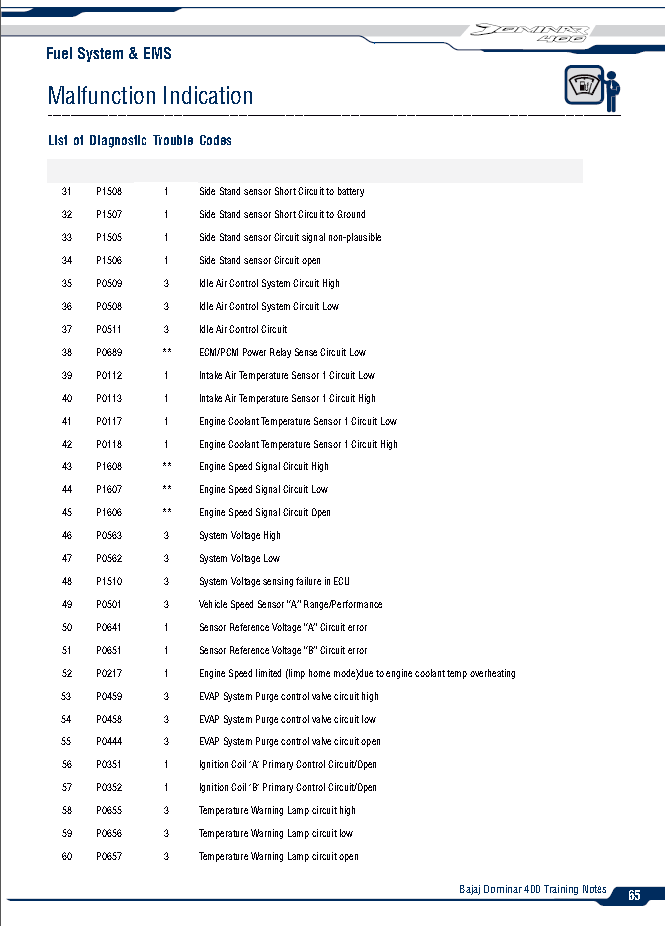 DOMINAR 400

Fuel System & EMS

Malfunction Indication

List of Diagnostic Trouble Codes

| | | | |
|---|---|---|---|
| 31 | P1508 | 1 | Side Stand sensor Short Circuit to battery |
| 32 | P1507 | 1 | Side Stand sensor Short Circuit to Ground |
| 33 | P1505 | 1 | Side Stand sensor Circuit signal non-plausible |
| 34 | P1506 | 1 | Side Stand sensor Circuit open |
| 35 | P0509 | 3 | Idle Air Control System Circuit High |
| 36 | P0508 | 3 | Idle Air Control System Circuit Low |
| 37 | P0511 | 3 | Idle Air Control Circuit |
| 38 | P0689 | ** | ECM/PCM Power Relay Sense Circuit Low |
| 39 | P0112 | 1 | Intake Air Temperature Sensor 1 Circuit Low |
| 40 | P0113 | 1 | Intake Air Temperature Sensor 1 Circuit High |
| 41 | P0117 | 1 | Engine Coolant Temperature Sensor 1 Circuit Low |
| 42 | P0118 | 1 | Engine Coolant Temperature Sensor 1 Circuit High |
| 43 | P1608 | ** | Engine Speed Signal Circuit High |
| 44 | P1607 | ** | Engine Speed Signal Circuit Low |
| 45 | P1606 | ** | Engine Speed Signal Circuit Open |
| 46 | P0563 | 3 | System Voltage High |
| 47 | P0562 | 3 | System Voltage Low |
| 48 | P1510 | 3 | System Voltage sensing failure in ECU |
| 49 | P0501 | 3 | Vehicle Speed Sensor "A" Range/Performance |
| 50 | P0641 | 1 | Sensor Reference Voltage "A" Circuit error |
| 51 | P0651 | 1 | Sensor Reference Voltage "B" Circuit error |
| 52 | P0217 | 1 | Engine Speed limited (limp home mode)due to engine coolant temp overheating |
| 53 | P0459 | 3 | EVAP System Purge control valve circuit high |
| 54 | P0458 | 3 | EVAP System Purge control valve circuit low |
| 55 | P0444 | 3 | EVAP System Purge control valve circuit open |
| 56 | P0351 | 1 | Ignition Coil 'A' Primary Control Circuit/Open |
| 57 | P0352 | 1 | Ignition Coil 'B' Primary Control Circuit/Open |
| 58 | P0655 | 3 | Temperature Warning Lamp circuit high |
| 59 | P0656 | 3 | Temperature Warning Lamp circuit low |
| 60 | P0657 | 3 | Temperature Warning Lamp circuit open |

Bajaj Dominar 400 Training Notes 65